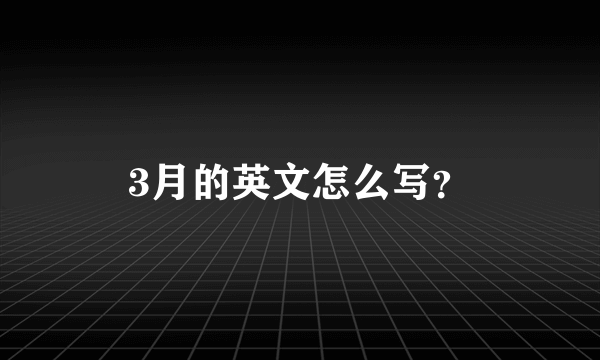 3月的英文怎么写?